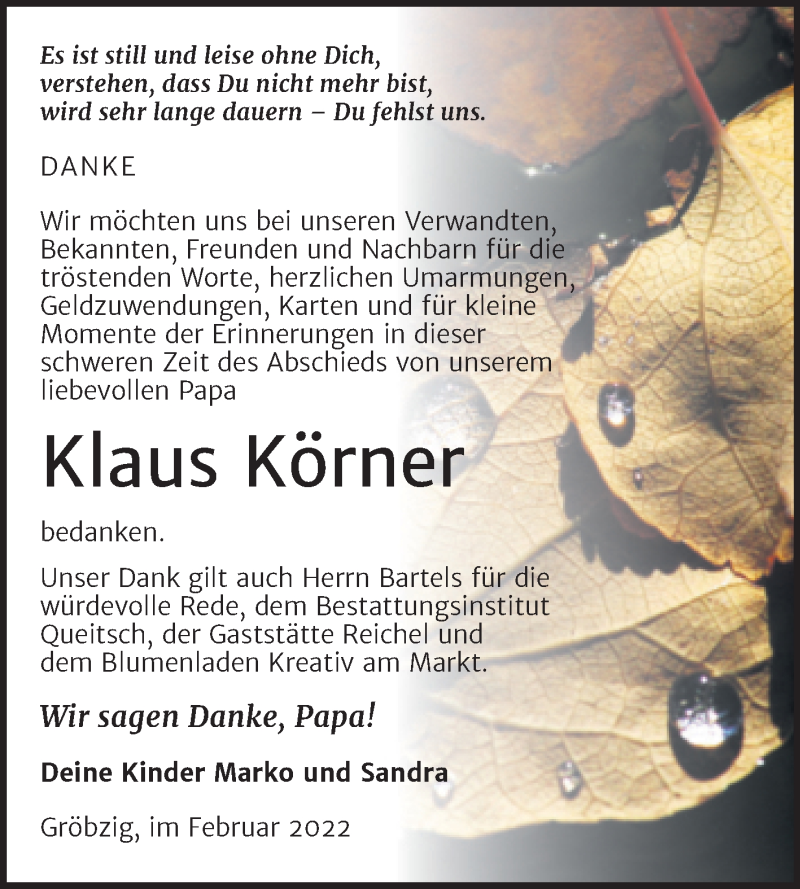 Es ist still und leise ohne Dich,
verstehen, dass Du nicht mehr bist,
wird sehr lange dauern – Du fehlst uns.

DANKE

Wir möchten uns bei unseren Verwandten, Bekannten, Freunden und Nachbarn für die tröstenden Worte, herzlichen Umarmungen, Geldzuwendungen, Karten und für kleine Momente der Erinnerungen in dieser schweren Zeit des Abschieds von unserem liebevollen Papa

Klaus Körner

bedanken.

Unser Dank gilt auch Herrn Bartels für die würdevolle Rede, dem Bestattungsinstitut Queitsch, der Gaststätte Reichel und dem Blumenladen Kreativ am Markt.

Wir sagen Danke, Papa!

Deine Kinder Marko und Sandra

Gröbzig, im Februar 2022